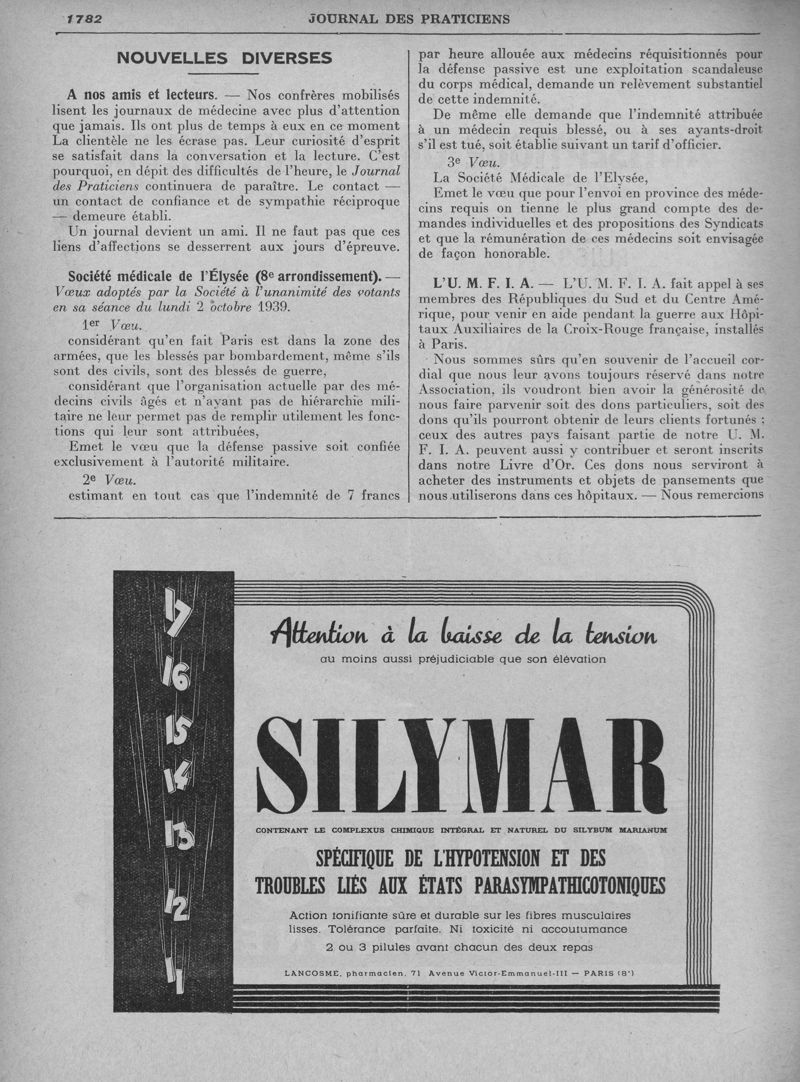 1782 JOURNAL DES PRATICIENS

NOUVELLES DIVERSES

A nos amis et lecteurs. — Nos confrères mobilisés lisent les journaux de médecine avec plus d'attention que jamais. Ils ont plus de temps à eux en ce moment La clientèle ne les écrase pas. Leur curiosité d'esprit se satisfait dans la conversation et la lecture. C'est pourquoi, en dépit des difficultés de l'heure, le Journal des Praticiens continuera de paraître. Le contact — un contact de confiance et de sympathie réciproque — demeure établi.

Un journal devient un ami. Il ne faut pas que ces liens d'affections se desserrent aux jours d'épreuve.

Société médicale de l'Élysée (8e arrondissement). — Vœux adoptés par la Société à l'unanimité des votants en sa séance du lundi 2 octobre 1939.

1er Vœu.

considérant qu'en fait Paris est dans la zone des armées, que les blessés par bombardement, même s'ils sont des civils, sont des blessés de guerre,

considérant que l'organisation actuelle par des médecins civils âgés et n'ayant pas de hiérarchie militaire ne leur permet pas de remplir utilement les fonctions qui leur sont attribuées,

Emet le vœu que la défense passive soit confiée exclusivement à l'autorité militaire.

2e Vœu.

estimant en tout cas que l'indemnité de 7 francs par heure allouée aux médecins réquisitionnés pour la défense passive est une exploitation scandaleuse du corps médical, demande un relèvement substantiel de cette indemnité.

De même elle demande que l'indemnité attribuée à un médecin requis blessé, ou à ses ayants-droit s'il est tué, soit établie suivant un tarif d'officier.

3e Vœu.

La Société Médicale de l'Elysée,

Emet le vœu que pour l'envoi en province des médecins requis on tienne le plus grand compte des demandes individuelles et des propositions des Syndicats et que la rémunération de ces médecins soit envisagée de façon honorable.

L'U. M. F. I. A. — L'U. M. F. I. A. fait appel à ses membres des Républiques du Sud et du Centre Amérique, pour venir en aide pendant la guerre aux Hôpitaux Auxiliaires de la Croix-Rouge française, installés à Paris.

Nous sommes sûrs qu'en souvenir de l'accueil cordial que nous leur avons toujours réservé dans notre Association, ils voudront bien avoir la générosité de nous faire parvenir soit des dons particuliers, soit des dons qu'ils pourront obtenir de leurs clients fortunés ; ceux des autres pays faisant partie de notre U. M. F. I. A. peuvent aussi y contribuer et seront inscrits dans notre Livre d'Or. Ces dons nous serviront à acheter des instruments et objets de pansements que nous utiliserons dans ces hôpitaux. — Nous remercions

17 16 15 14 13 12 11

Attention à la baisse de la tension
au moins aussi préjudiciable que son élévation

SILYMAR

CONTENANT LE COMPLEXUS CHIMIQUE INTÉGRAL ET NATUREL DU SILYBUM MARIANUM

SPÉCIFIQUE DE L'HYPOTENSION ET DES TROUBLES LIÉS AUX ÉTATS PARASYMPATHICOTONIQUES

Action tonifiante sûre et durable sur les fibres musculaires lisses. Tolérance parfaite. Ni toxicité ni accoutumance

2 ou 3 pilules avant chacun des deux repas

LANCOSME, pharmacien, 71 Avenue Victor-Emmanuel-III — PARIS (8e)